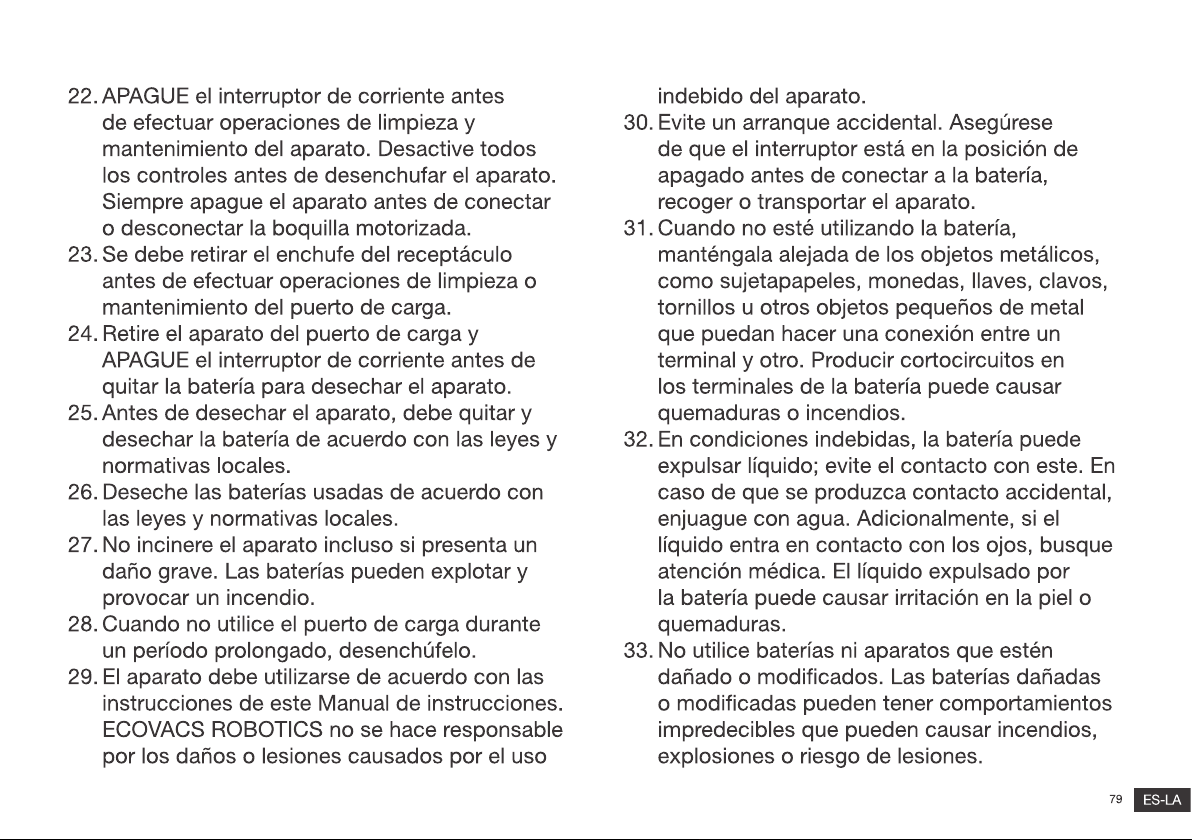 22. APAGUE el interruptor de corriente antes de efectuar operaciones de limpieza y mantenimiento del aparato. Desactive todos los controles antes de desenchufar el aparato. Siempre apague el aparato antes de conectar o desconectar la boquilla motorizada.

23. Se debe retirar el enchufe del receptáculo antes de efectuar operaciones de limpieza o mantenimiento del puerto de carga.

24. Retire el aparato del puerto de carga y APAGUE el interruptor de corriente antes de quitar la batería para desechar el aparato.

25. Antes de desechar el aparato, debe quitar y desechar la batería de acuerdo con las leyes y normativas locales.

26. Deseche las baterías usadas de acuerdo con las leyes y normativas locales.

27. No incinere el aparato incluso si presenta un daño grave. Las baterías pueden explotar y provocar un incendio.

28. Cuando no utilice el puerto de carga durante un período prolongado, desenchúfelo.

29. El aparato debe utilizarse de acuerdo con las instrucciones de este Manual de instrucciones. ECOVACS ROBOTICS no se hace responsable por los daños o lesiones causados por el uso indebido del aparato.

30. Evite un arranque accidental. Asegúrese de que el interruptor está en la posición de apagado antes de conectar a la batería, recoger o transportar el aparato.

31. Cuando no esté utilizando la batería, manténgala alejada de los objetos metálicos, como sujetapapeles, monedas, llaves, clavos, tornillos u otros objetos pequeños de metal que puedan hacer una conexión entre un terminal y otro. Producir cortocircuitos en los terminales de la batería puede causar quemaduras o incendios.

32. En condiciones indebidas, la batería puede expulsar líquido; evite el contacto con este. En caso de que se produzca contacto accidental, enjuague con agua. Adicionalmente, si el líquido entra en contacto con los ojos, busque atención médica. El líquido expulsado por la batería puede causar irritación en la piel o quemaduras.

33. No utilice baterías ni aparatos que estén dañado o modificados. Las baterías dañadas o modificadas pueden tener comportamientos impredecibles que pueden causar incendios, explosiones o riesgo de lesiones.

79 ES-LA